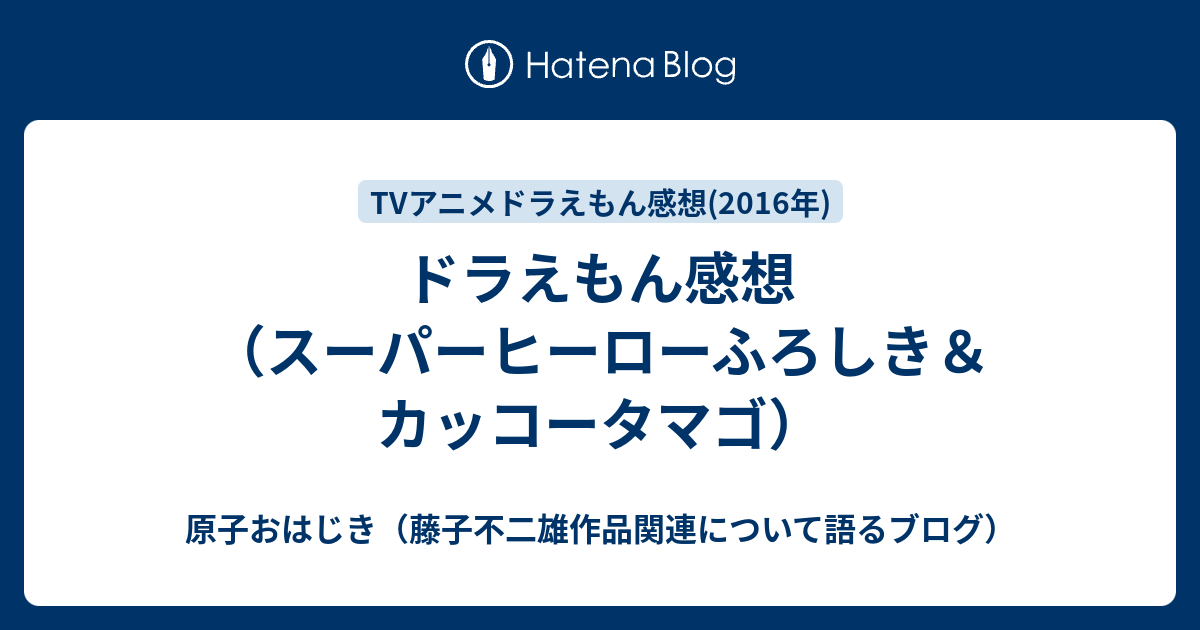 Hatena Blog

TVアニメドラえもん感想(2016年)

ドラえもん感想（スーパーヒーローふろしき＆カッコータマゴ）

原子おはじき（藤子不二雄作品関連について語るブログ）